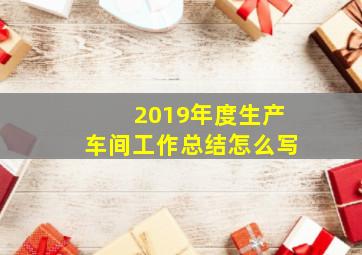 2019年度生产
车间工作总结怎么写